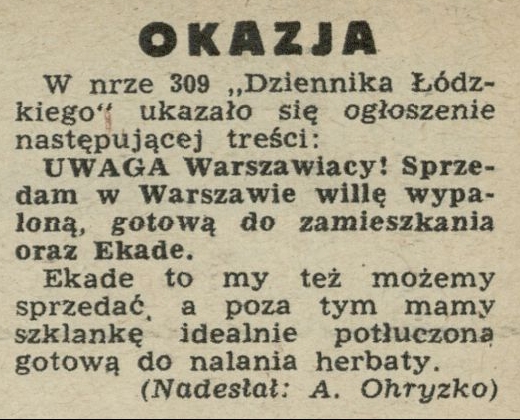 OKAZJA

W nrze 309 „Dziennika Łódzkiego“ ukazało się ogłoszenie następującej treści:

UWAGA Warszawiacy! Sprzedam w Warszawie willę wypaloną, gotową do zamieszkania oraz Ekade.

Ekade to my też możemy sprzedać, a poza tym mamy szklankę idealnie potłuczoną gotową do nalania herbaty.

(Nadesłał: A. Ohryzko)